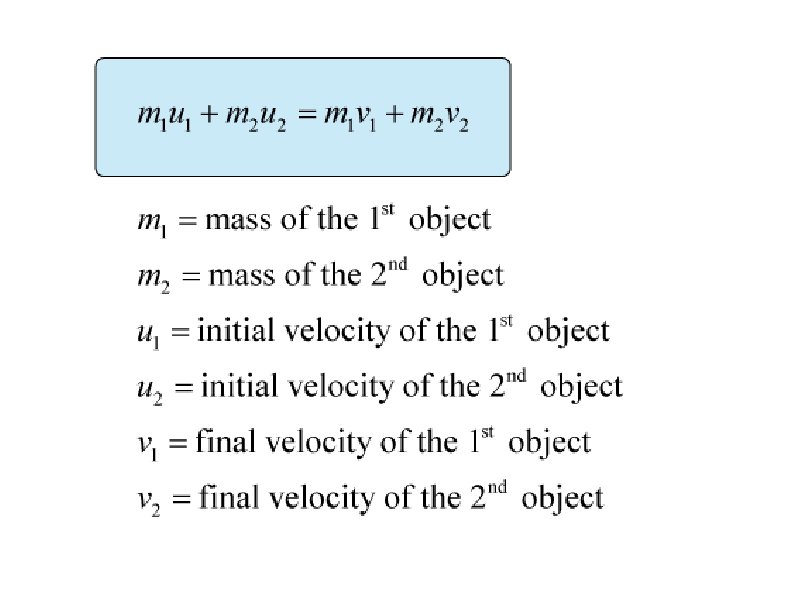 $m_1u_1 + m_2u_2 = m_1v_1 + m_2v_2$

$m_1$ = mass of the 1st object

$m_2$ = mass of the 2nd object

$u_1$ = initial velocity of the 1st object

$u_2$ = initial velocity of the 2nd object

$v_1$ = final velocity of the 1st object

$v_2$ = final velocity of the 2nd object